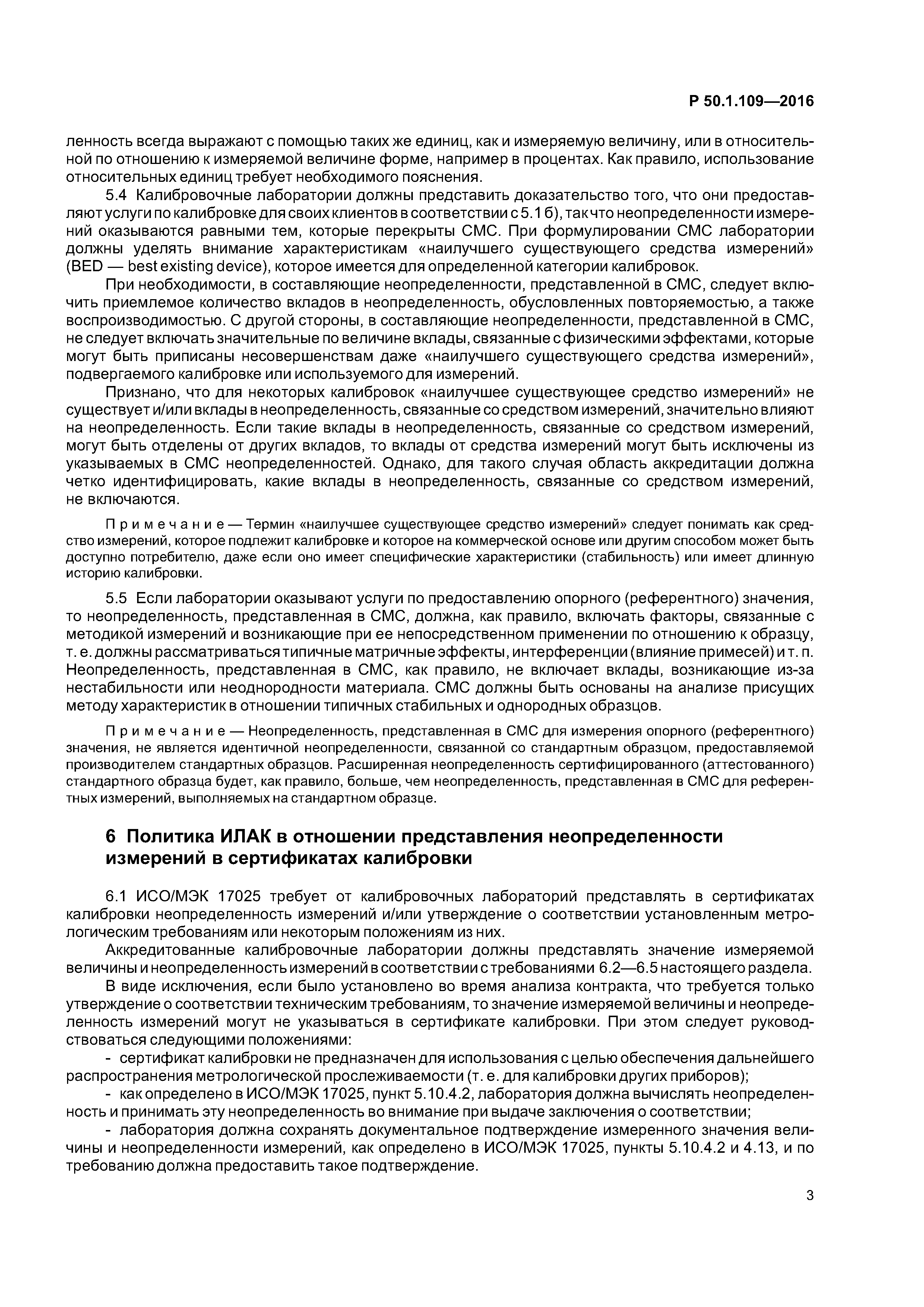 Р 50.1.109—2016

ленность всегда выражают с помощью таких же единиц, как и измеряемую величину, или в относительной по отношению к измеряемой величине форме, например в процентах. Как правило, использование относительных единиц требует необходимого пояснения.

5.4 Калибровочные лаборатории должны представить доказательство того, что они предоставляют услуги по калибровке для своих клиентов в соответствии с 5.1 б), так что неопределенности измерений оказываются равными тем, которые перекрыты СМС. При формулировании СМС лаборатории должны уделять внимание характеристикам «наилучшего существующего средства измерений» (BED — best existing device), которое имеется для определенной категории калибровок.

При необходимости, в составляющие неопределенности, представленной в СМС, следует включить приемлемое количество вкладов в неопределенность, обусловленных повторяемостью, а также воспроизводимостью. С другой стороны, в составляющие неопределенности, представленной в СМС, не следует включать значительные по величине вклады, связанные с физическими эффектами, которые могут быть приписаны несовершенствам даже «наилучшего существующего средства измерений», подвергаемого калибровке или используемого для измерений.

Признано, что для некоторых калибровок «наилучшее существующее средство измерений» не существует и/или вклады в неопределенность, связанные со средством измерений, значительно влияют на неопределенность. Если такие вклады в неопределенность, связанные со средством измерений, могут быть отделены от других вкладов, то вклады от средства измерений могут быть исключены из указываемых в СМС неопределенностей. Однако, для такого случая область аккредитации должна четко идентифицировать, какие вклады в неопределенность, связанные со средством измерений, не включаются.

Примечание — Термин «наилучшее существующее средство измерений» следует понимать как средство измерений, которое подлежит калибровке и которое на коммерческой основе или другим способом может быть доступно потребителю, даже если оно имеет специфические характеристики (стабильность) или имеет длинную историю калибровки.

5.5 Если лаборатории оказывают услуги по предоставлению опорного (референтного) значения, то неопределенность, представленная в СМС, должна, как правило, включать факторы, связанные с методикой измерений и возникающие при ее непосредственном применении по отношению к образцу, т. е. должны рассматриваться типичные матричные эффекты, интерференции (влияние примесей) и т. п. Неопределенность, представленная в СМС, как правило, не включает вклады, возникающие из-за нестабильности или неоднородности материала. СМС должны быть основаны на анализе присущих методу характеристик в отношении типичных стабильных и однородных образцов.

Примечание — Неопределенность, представленная в СМС для измерения опорного (референтного) значения, не является идентичной неопределенности, связанной со стандартным образцом, предоставляемой производителем стандартных образцов. Расширенная неопределенность сертифицированного (аттестованного) стандартного образца будет, как правило, больше, чем неопределенность, представленная в СМС для референтных измерений, выполняемых на стандартном образце.

6 Политика ИЛАК в отношении представления неопределенности измерений в сертификатах калибровки

6.1 ИСО/МЭК 17025 требует от калибровочных лабораторий представлять в сертификатах калибровки неопределенность измерений и/или утверждение о соответствии установленным метрологическим требованиям или некоторым положениям из них.

Аккредитованные калибровочные лаборатории должны представлять значение измеряемой величины и неопределенность измерений в соответствии с требованиями 6.2—6.5 настоящего раздела.

В виде исключения, если было установлено во время анализа контракта, что требуется только утверждение о соответствии техническим требованиям, то значение измеряемой величины и неопределенность измерений могут не указываться в сертификате калибровки. При этом следует руководствоваться следующими положениями:

- сертификат калибровки не предназначен для использования с целью обеспечения дальнейшего распространения метрологической прослеживаемости (т. е. для калибровки других приборов);

- как определено в ИСО/МЭК 17025, пункт 5.10.4.2, лаборатория должна вычислять неопределенность и принимать эту неопределенность во внимание при выдаче заключения о соответствии;

- лаборатория должна сохранять документальное подтверждение измеренного значения величины и неопределенности измерений, как определено в ИСО/МЭК 17025, пункты 5.10.4.2 и 4.13, и по требованию должна предоставить такое подтверждение.

3